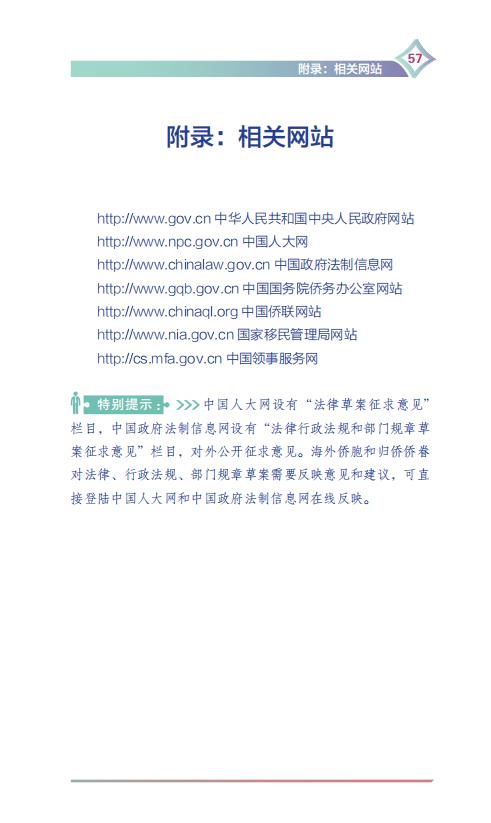 附录：相关网站 57

附录：相关网站

http://www.gov.cn 中华人民共和国中央人民政府网站
http://www.npc.gov.cn 中国人大网
http://www.chinalaw.gov.cn 中国政府法制信息网
http://www.gqb.gov.cn 中国国务院侨务办公室网站
http://www.chinaql.org 中国侨联网站
http://www.nia.gov.cn 国家移民管理局网站
http://cs.mfa.gov.cn 中国领事服务网

特别提示： >>> 中国人大网设有“法律草案征求意见”栏目，中国政府法制信息网设有“法律行政法规和部门规章草案征求意见”栏目，对外公开征求意见。海外侨胞和归侨侨眷对法律、行政法规、部门规章草案需要反映意见和建议，可直接登陆中国人大网和中国政府法制信息网在线反映。